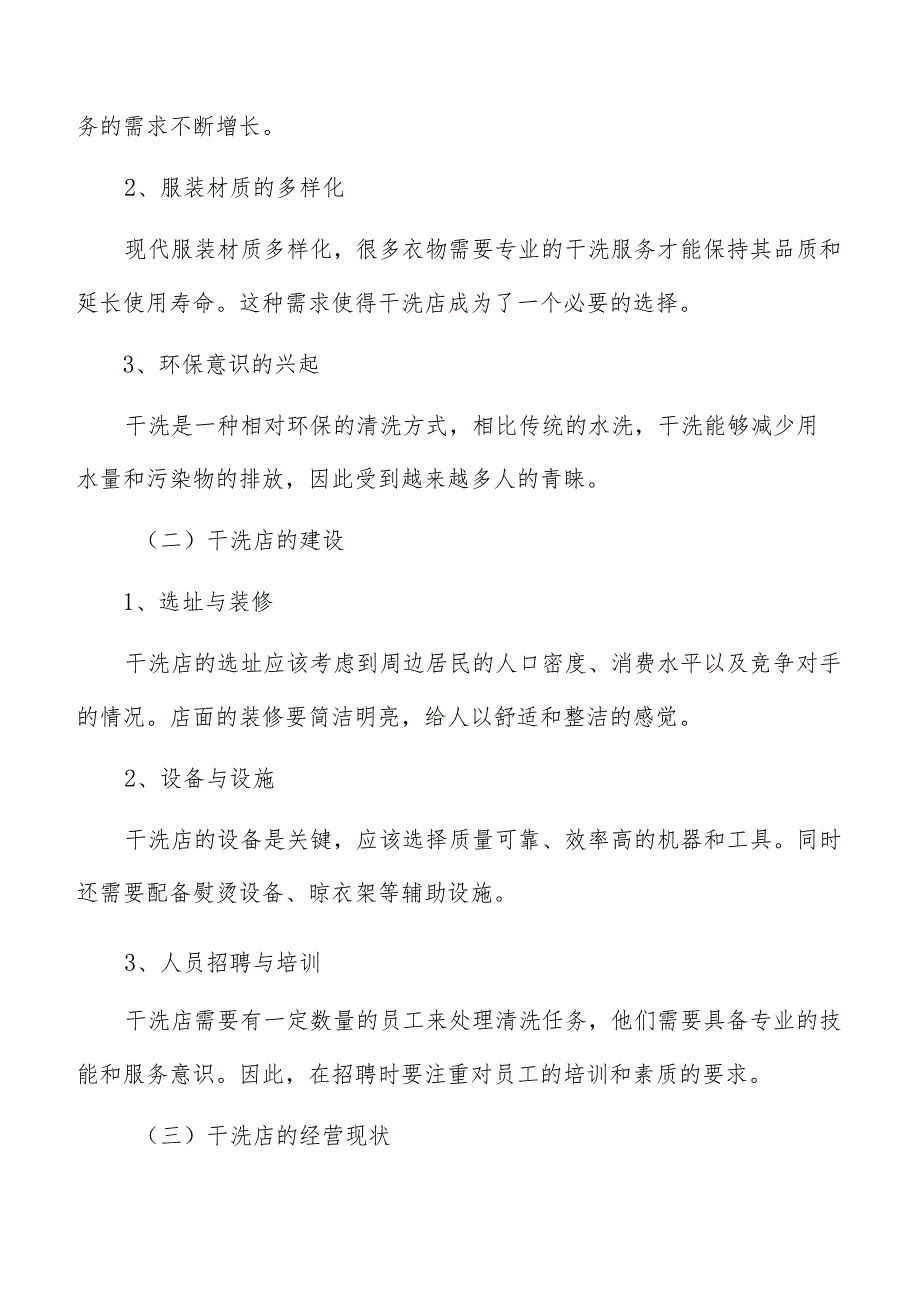 务的需求不断增长。

2、服装材质的多样化

现代服装材质多样化，很多衣物需要专业的干洗服务才能保持其品质和延长使用寿命。这种需求使得干洗店成为了一个必要的选择。

3、环保意识的兴起

干洗是一种相对环保的清洗方式，相比传统的水洗，干洗能够减少用水量和污染物的排放，因此受到越来越多人的青睐。

（二）干洗店的建设

1、选址与装修

干洗店的选址应该考虑到周边居民的人口密度、消费水平以及竞争对手的情况。店面的装修要简洁明亮，给人以舒适和整洁的感觉。

2、设备与设施

干洗店的设备是关键，应该选择质量可靠、效率高的机器和工具。同时还需要配备熨烫设备、晾衣架等辅助设施。

3、人员招聘与培训

干洗店需要有一定数量的员工来处理清洗任务，他们需要具备专业的技能和服务意识。因此，在招聘时要注重对员工的培训和素质的要求。

（三）干洗店的经营现状